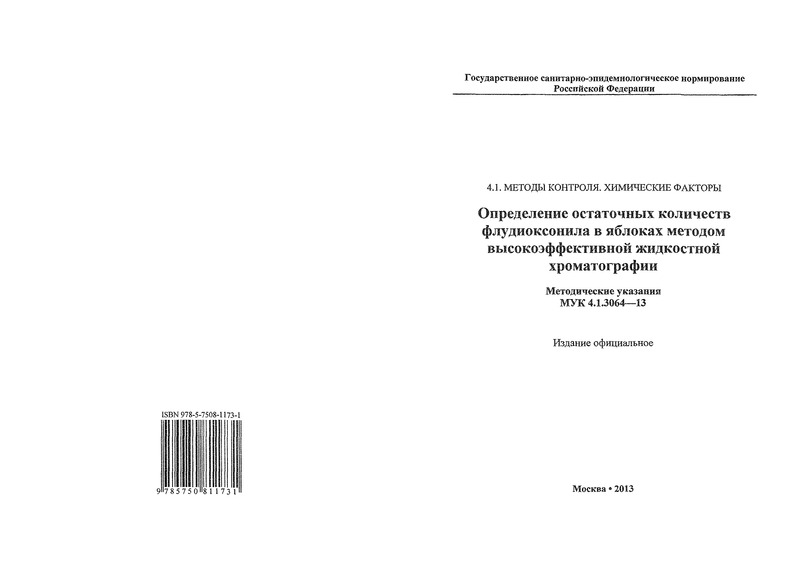 ISBN 978-5-7508-1173-1

9 785750 811731

Государственное санитарно-эпидемиологическое нормирование Российской Федерации

4.1. МЕТОДЫ КОНТРОЛЯ. ХИМИЧЕСКИЕ ФАКТОРЫ

Определение остаточных количеств флудиоксонила в яблоках методом высокоэффективной жидкостной хроматографии

Методические указания
МУК 4.1.3064—13

Издание официальное

Москва • 2013